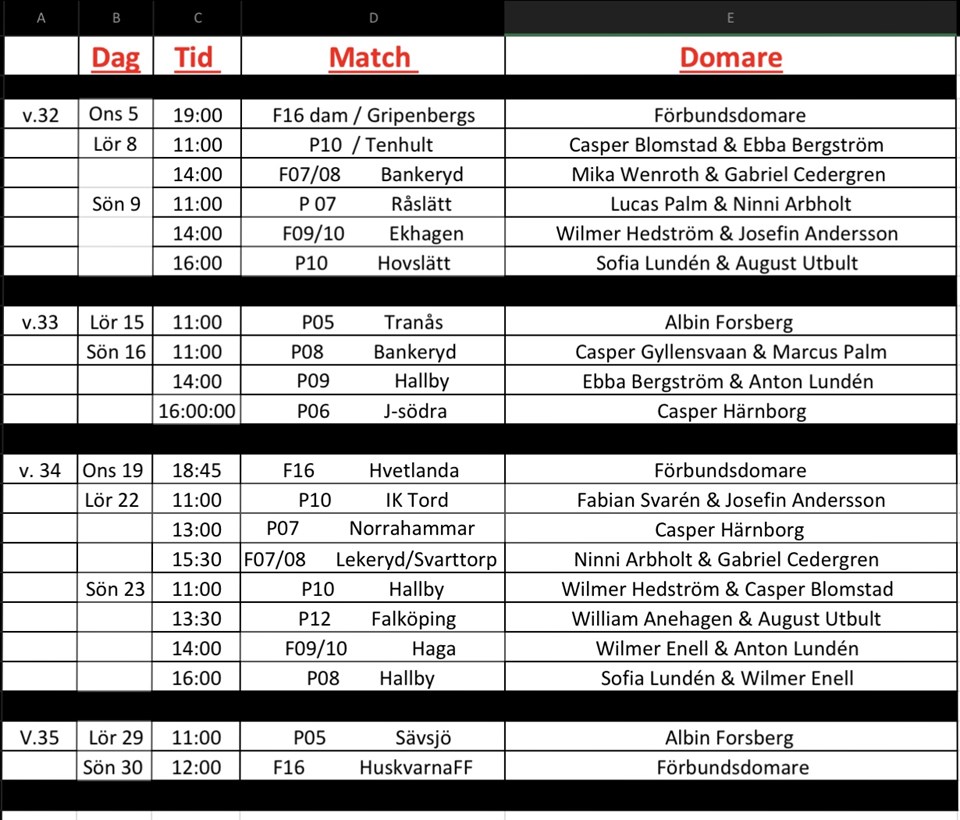 | A | B | C | D | E |
|---|---|---|---|---|
| | Dag | Tid | Match | Domare |
| | | | | |
| v.32 | Ons 5 | 19:00 | F16 dam / Gripenbergs | Förbundsdomare |
| | Lör 8 | 11:00 | P10 / Tenhult | Casper Blomstad & Ebba Bergström |
| | | 14:00 | F07/08 Bankeryd | Mika Wenroth & Gabriel Cedergren |
| | Sön 9 | 11:00 | P 07 Råslätt | Lucas Palm & Ninni Arbholt |
| | | 14:00 | F09/10 Ekhagen | Wilmer Hedström & Josefin Andersson |
| | | 16:00 | P10 Hovslätt | Sofia Lundén & August Utbult |
| | | | | |
| v.33 | Lör 15 | 11:00 | P05 Tranås | Albin Forsberg |
| | Sön 16 | 11:00 | P08 Bankeryd | Casper Gyllensvaan & Marcus Palm |
| | | 14:00 | P09 Hallby | Ebba Bergström & Anton Lundén |
| | | 16:00:00 | P06 J-södra | Casper Härnborg |
| | | | | |
| v. 34 | Ons 19 | 18:45 | F16 Hvetlanda | Förbundsdomare |
| | Lör 22 | 11:00 | P10 IK Tord | Fabian Svarén & Josefin Andersson |
| | | 13:00 | P07 Norrahammar | Casper Härnborg |
| | | 15:30 | F07/08 Lekeryd/Svarttorp | Ninni Arbholt & Gabriel Cedergren |
| | Sön 23 | 11:00 | P10 Hallby | Wilmer Hedström & Casper Blomstad |
| | | 13:30 | P12 Falköping | William Anehagen & August Utbult |
| | | 14:00 | F09/10 Haga | Wilmer Enell & Anton Lundén |
| | | 16:00 | P08 Hallby | Sofia Lundén & Wilmer Enell |
| | | | | |
| V.35 | Lör 29 | 11:00 | P05 Sävsjö | Albin Forsberg |
| | Sön 30 | 12:00 | F16 HuskvarnaFF | Förbundsdomare |